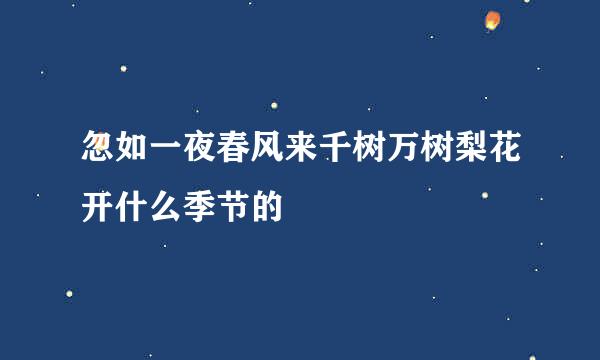 忽如一夜春风来千树万树梨花开什么季节的